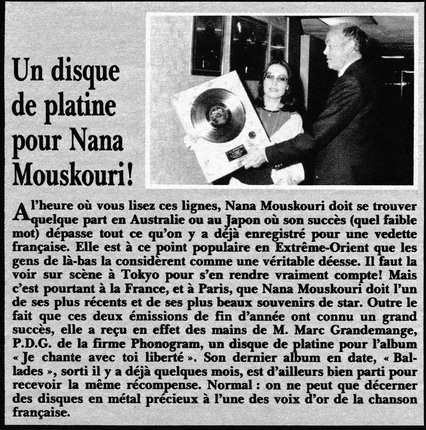 Un disque de platine pour Nana Mouskouri!

A l'heure où vous lisez ces lignes, Nana Mouskouri doit se trouver quelque part en Australie ou au Japon où son succès (quel faible mot) dépasse tout ce qu'on y a déjà enregistré pour une vedette française. Elle est à ce point populaire en Extrême-Orient que les gens de là-bas la considèrent comme une véritable déesse. Il faut la voir sur scène à Tokyo pour s'en rendre vraiment compte! Mais c'est pourtant à la France, et à Paris, que Nana Mouskouri doit l'un de ses plus récents et de ses plus beaux souvenirs de star. Outre le fait que ces deux émissions de fin d'année ont connu un grand succès, elle a reçu en effet des mains de M. Marc Grandemange, P.D.G. de la firme Phonogram, un disque de platine pour l'album « Je chante avec toi liberté ». Son dernier album en date, « Ballades », sorti il y a déjà quelques mois, est d'ailleurs bien parti pour recevoir la même récompense. Normal : on ne peut que décerner des disques en métal précieux à l'une des voix d'or de la chanson française.